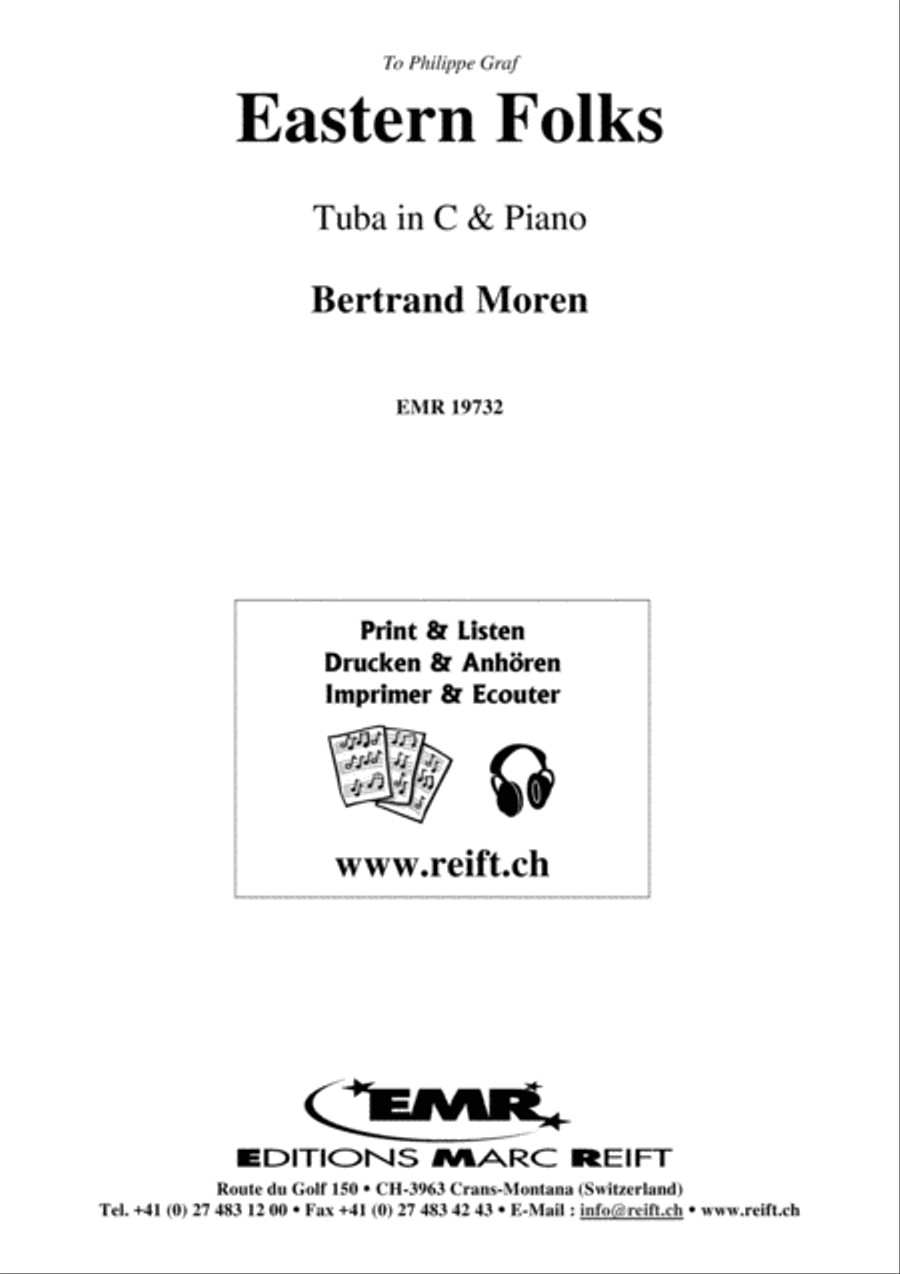 To Philippe Graf

Eastern Folks

Tuba in C & Piano

Bertrand Moren

EMR 19732

Print & Listen
Drucken & Anhören
Imprimer & Ecouter

www.reift.ch

EMR

EDITIONS MARC REIFT

Route du Golf 150 • CH-3963 Crans-Montana (Switzerland)
Tel. +41 (0) 27 483 12 00 • Fax +41 (0) 27 483 42 43 • E-Mail : info@reift.ch • www.reift.ch